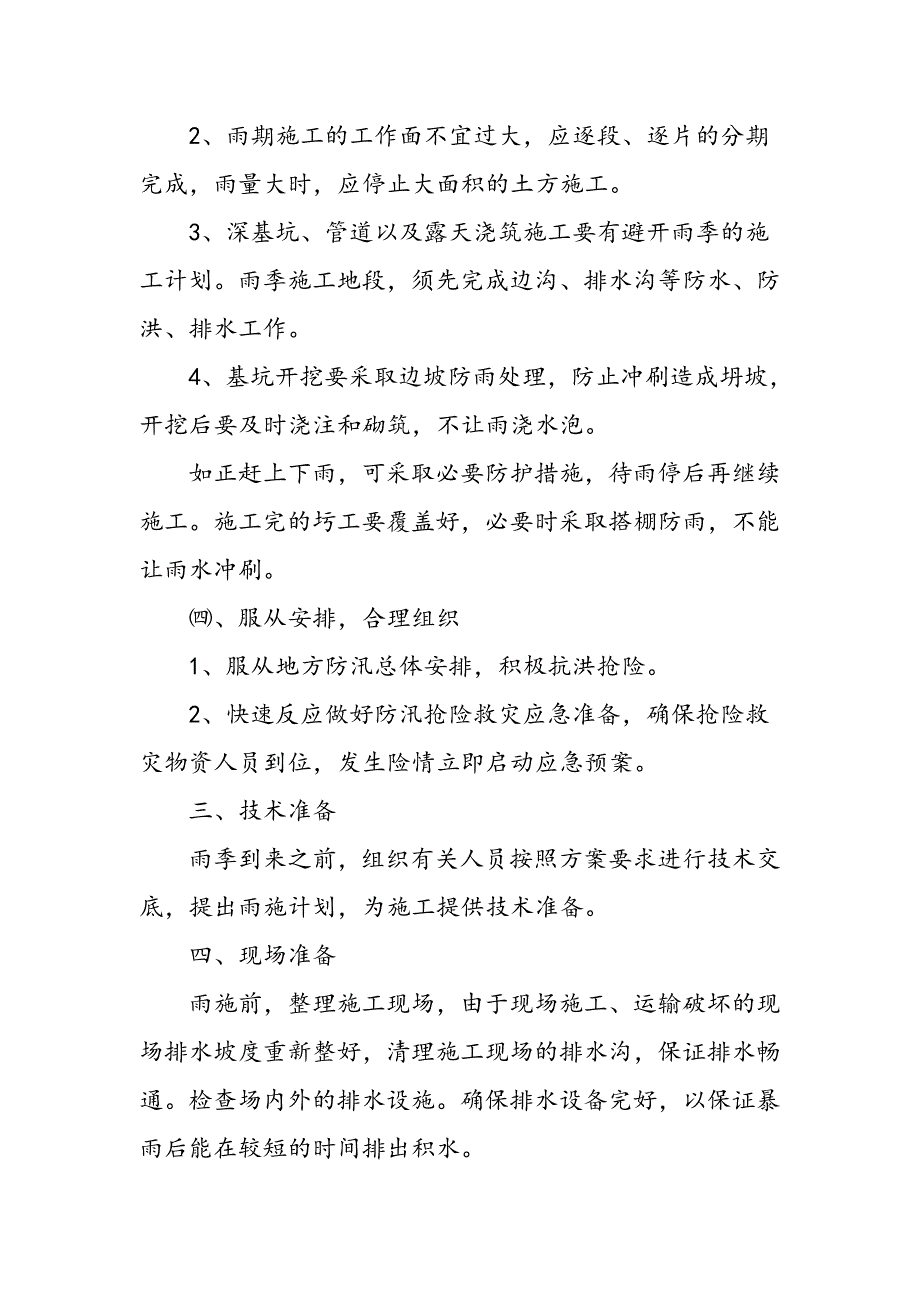 2、雨期施工的工作面不宜过大，应逐段、逐片的分期完成，雨量大时，应停止大面积的土方施工。

3、深基坑、管道以及露天浇筑施工要有避开雨季的施工计划。雨季施工地段，须先完成边沟、排水沟等防水、防洪、排水工作。

4、基坑开挖要采取边坡防雨处理，防止冲刷造成坍坡，开挖后要及时浇注和砌筑，不让雨浇水泡。

如正赶上下雨，可采取必要防护措施，待雨停后再继续施工。施工完的圬工要覆盖好，必要时采取搭棚防雨，不能让雨水冲刷。

㈣、服从安排，合理组织

1、服从地方防汛总体安排，积极抗洪抢险。

2、快速反应做好防汛抢险救灾应急准备，确保抢险救灾物资人员到位，发生险情立即启动应急预案。

三、技术准备

雨季到来之前，组织有关人员按照方案要求进行技术交底，提出雨施计划，为施工提供技术准备。

四、现场准备

雨施前，整理施工现场，由于现场施工、运输破坏的现场排水坡度重新整好，清理施工现场的排水沟，保证排水畅通。检查场内外的排水设施。确保排水设备完好，以保证暴雨后能在较短的时间排出积水。